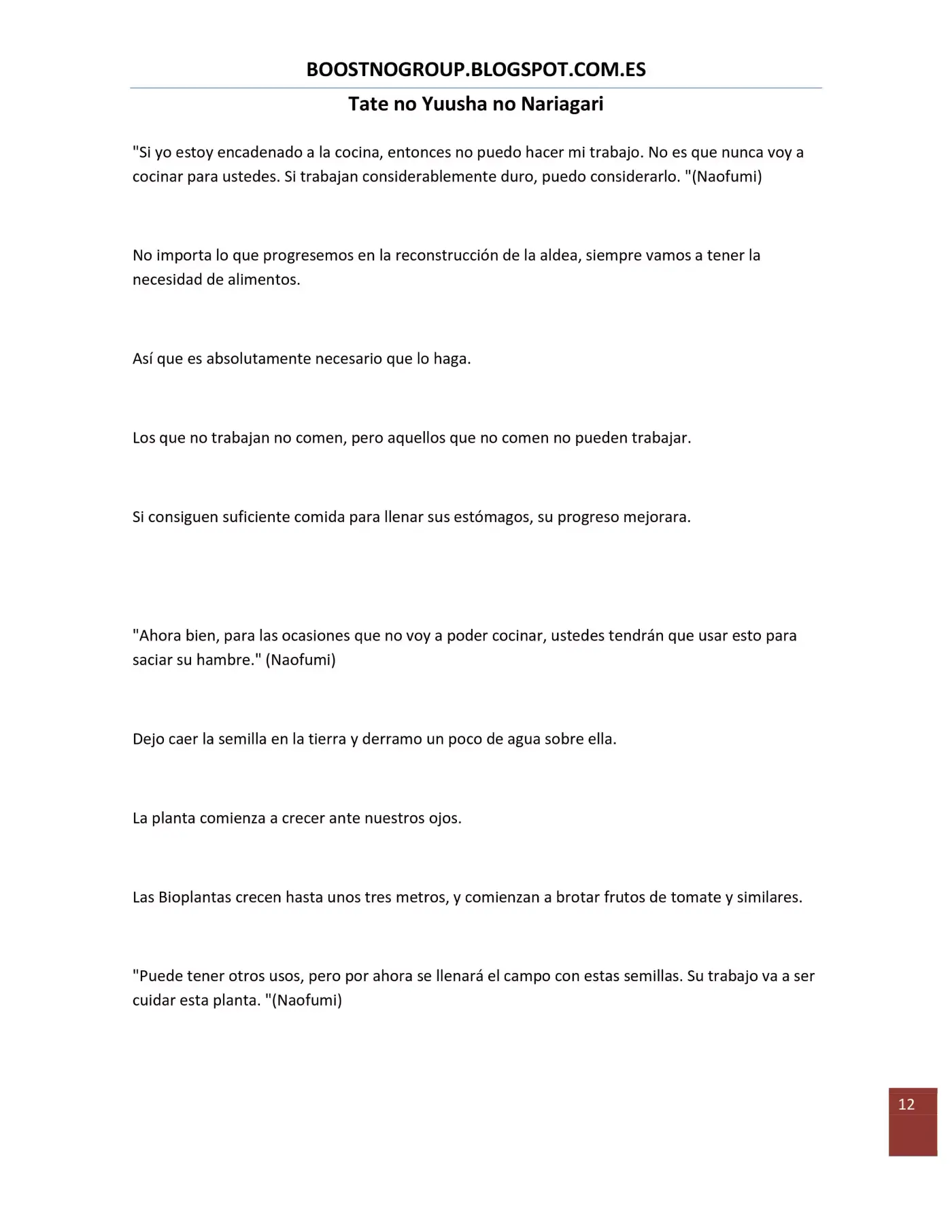 BOOSTNOGROUP.BLOGSPOT.COM.ES

Tate no Yuusha no Nariagari

"Si yo estoy encadenado a la cocina, entonces no puedo hacer mi trabajo. No es que nunca voy a cocinar para ustedes. Si trabajan considerablemente duro, puedo considerarlo. "(Naofumi)

No importa lo que progresemos en la reconstrucción de la aldea, siempre vamos a tener la necesidad de alimentos.

Así que es absolutamente necesario que lo haga.

Los que no trabajan no comen, pero aquellos que no comen no pueden trabajar.

Si consiguen suficiente comida para llenar sus estómagos, su progreso mejorara.

"Ahora bien, para las ocasiones que no voy a poder cocinar, ustedes tendrán que usar esto para saciar su hambre." (Naofumi)

Dejo caer la semilla en la tierra y derramo un poco de agua sobre ella.

La planta comienza a crecer ante nuestros ojos.

Las Bioplantas crecen hasta unos tres metros, y comienzan a brotar frutos de tomate y similares.

"Puede tener otros usos, pero por ahora se llenará el campo con estas semillas. Su trabajo va a ser cuidar esta planta. "(Naofumi)

12